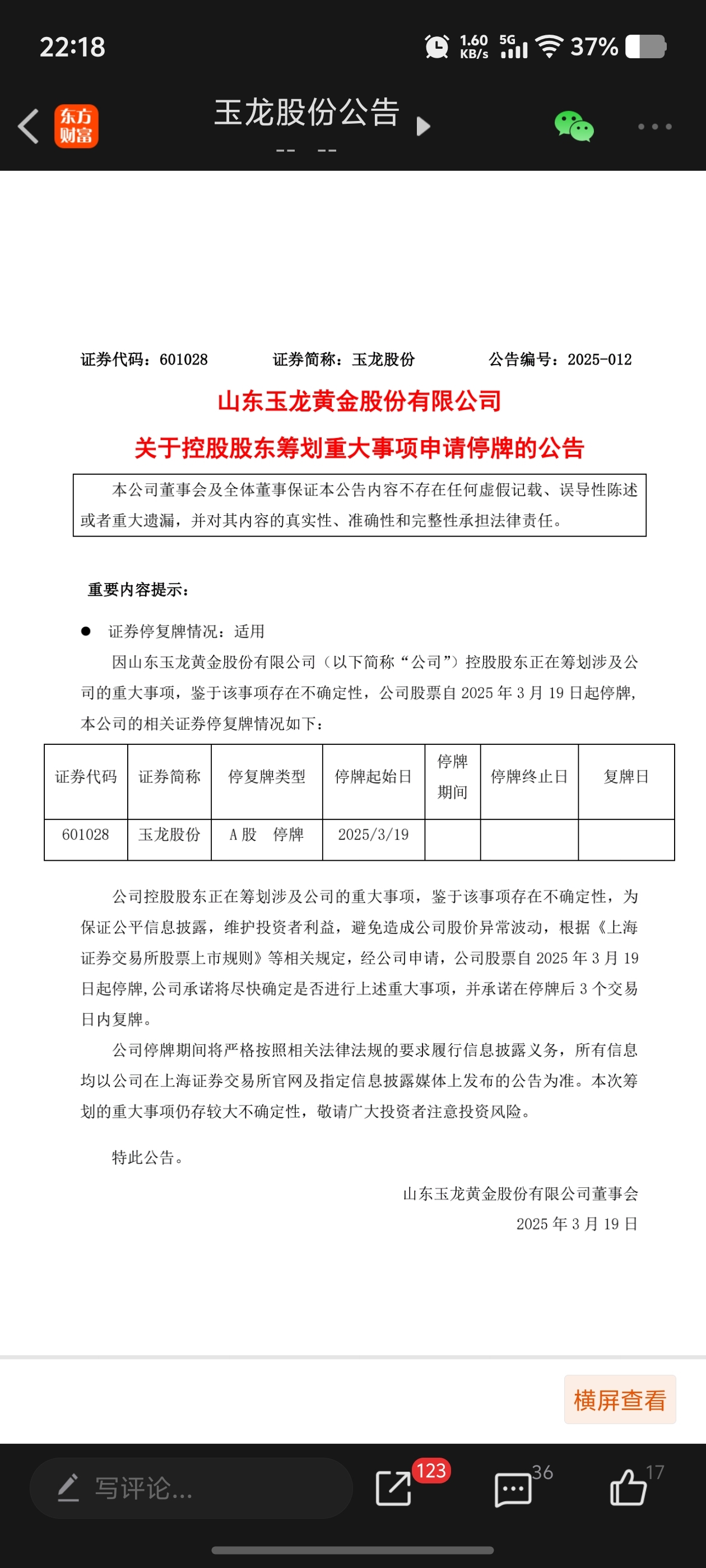 22:18 1.60 KB/s 5G 37%

东方财富 玉龙股份公告
-- --

证券代码：601028 证券简称：玉龙股份 公告编号：2025-012

山东玉龙黄金股份有限公司
关于控股股东筹划重大事项申请停牌的公告

本公司董事会及全体董事保证本公告内容不存在任何虚假记载、误导性陈述或者重大遗漏，并对其内容的真实性、准确性和完整性承担法律责任。

重要内容提示：

● 证券停复牌情况：适用
因山东玉龙黄金股份有限公司（以下简称“公司”）控股股东正在筹划涉及公司的重大事项，鉴于该事项存在不确定性，公司股票自 2025 年 3 月 19 日起停牌，本公司的相关证券停复牌情况如下：

| 证券代码 | 证券简称 | 停复牌类型 | 停牌起始日 | 停牌期间 | 停牌终止日 | 复牌日 |
|---|---|---|---|---|---|---|
| 601028 | 玉龙股份 | A 股 停牌 | 2025/3/19 | | | |

公司控股股东正在筹划涉及公司的重大事项，鉴于该事项存在不确定性，为保证公平信息披露，维护投资者利益，避免造成公司股价异常波动，根据《上海证券交易所股票上市规则》等相关规定，经公司申请，公司股票自 2025 年 3 月 19 日起停牌，公司承诺将尽快确定是否进行上述重大事项，并承诺在停牌后 3 个交易日内复牌。
公司停牌期间将严格按照相关法律法规的要求履行信息披露义务，所有信息均以公司在上海证券交易所官网及指定信息披露媒体上发布的公告为准。本次筹划的重大事项仍存较大不确定性，敬请广大投资者注意投资风险。

特此公告。

山东玉龙黄金股份有限公司董事会
2025 年 3 月 19 日

横屏查看

写评论... 123 36 17